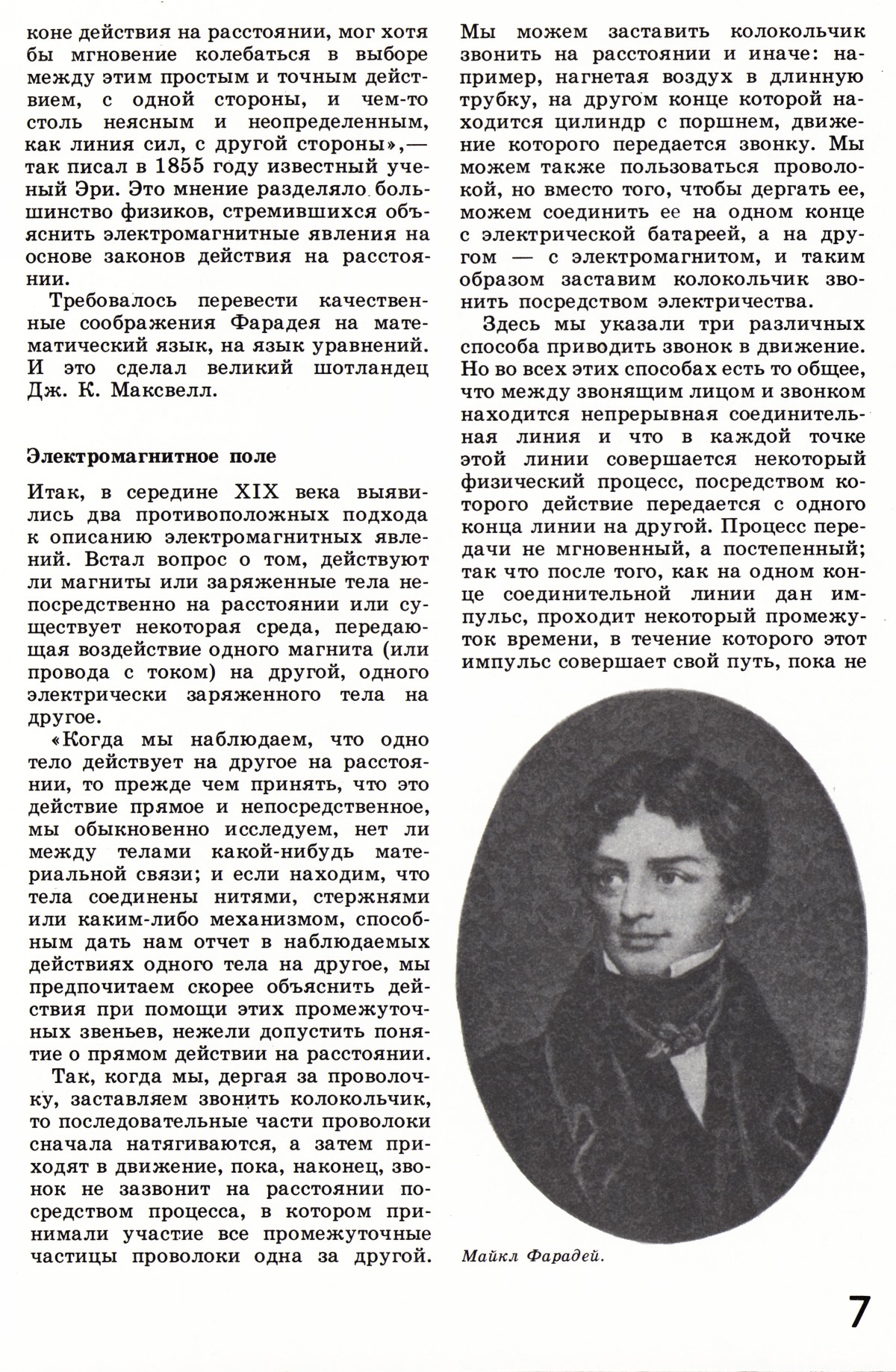 коне действия на расстоянии, мог хотя бы мгновение колебаться в выборе между этим простым и точным действием, с одной стороны, и чем-то столь неясным и неопределенным, как линия сил, с другой стороны»,— так писал в 1855 году известный ученый Эри. Это мнение разделяло большинство физиков, стремившихся объяснить электромагнитные явления на основе законов действия на расстоянии.

Требовалось перевести качественные соображения Фарадея на математический язык, на язык уравнений. И это сделал великий шотландец Дж. К. Максвелл.

Электромагнитное поле

Итак, в середине XIX века выявились два противоположных подхода к описанию электромагнитных явлений. Встал вопрос о том, действуют ли магниты или заряженные тела непосредственно на расстоянии или существует некоторая среда, передающая воздействие одного магнита (или провода с током) на другой, одного электрически заряженного тела на другое.

«Когда мы наблюдаем, что одно тело действует на другое на расстоянии, то прежде чем принять, что это действие прямое и непосредственное, мы обыкновенно исследуем, нет ли между телами какой-нибудь материальной связи; и если находим, что тела соединены нитями, стержнями или каким-либо механизмом, способным дать нам отчет в наблюдаемых действиях одного тела на другое, мы предпочитаем скорее объяснить действия при помощи этих промежуточных звеньев, нежели допустить понятие о прямом действии на расстоянии.

Так, когда мы, дергая за проволочку, заставляем звонить колокольчик, то последовательные части проволоки сначала натягиваются, а затем приходят в движение, пока, наконец, звонок не зазвонит на расстоянии посредством процесса, в котором принимали участие все промежуточные частицы проволоки одна за другой. Мы можем заставить колокольчик звонить на расстоянии и иначе: например, нагнетая воздух в длинную трубку, на другом конце которой находится цилиндр с поршнем, движение которого передается звонку. Мы можем также пользоваться проволокой, но вместо того, чтобы дергать ее, можем соединить ее на одном конце с электрической батареей, а на другом — с электромагнитом, и таким образом заставим колокольчик звонить посредством электричества.

Здесь мы указали три различных способа приводить звонок в движение. Но во всех этих способах есть то общее, что между звонящим лицом и звонком находится непрерывная соединительная линия и что в каждой точке этой линии совершается некоторый физический процесс, посредством которого действие передается с одного конца линии на другой. Процесс передачи не мгновенный, а постепенный; так что после того, как на одном конце соединительной линии дан импульс, проходит некоторый промежуток времени, в течение которого этот импульс совершает свой путь, пока не

Майкл Фарадей.

7